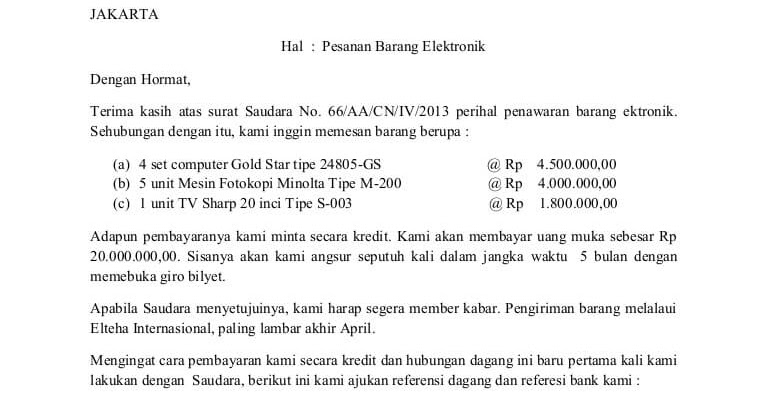 JAKARTA

Hal : Pesanan Barang Elektronik

Dengan Hormat,

Terima kasih atas surat Saudara No. 66/AA/CN/IV/2013 perihal penawaran barang ektronik. Sehubungan dengan itu, kami inggin memesan barang berupa :

(a) 4 set computer Gold Star tipe 24805-GS @ Rp 4.500.000,00
(b) 5 unit Mesin Fotokopi Minolta Tipe M-200 @ Rp 4.000.000,00
(c) 1 unit TV Sharp 20 inci Tipe S-003 @ Rp 1.800.000,00

Adapun pembayaranya kami minta secara kredit. Kami akan membayar uang muka sebesar Rp 20.000.000,00. Sisanya akan kami angsur seputuh kali dalam jangka waktu 5 bulan dengan memebuka giro bilyet.

Apabila Saudara menyetujuinya, kami harap segera member kabar. Pengiriman barang melalaui Elteha Internasional, paling lambar akhir April.

Mengingat cara pembayaran kami secara kredit dan hubungan dagang ini baru pertama kali kami lakukan dengan Saudara, berikut ini kami ajukan referensi dagang dan referesi bank kami :